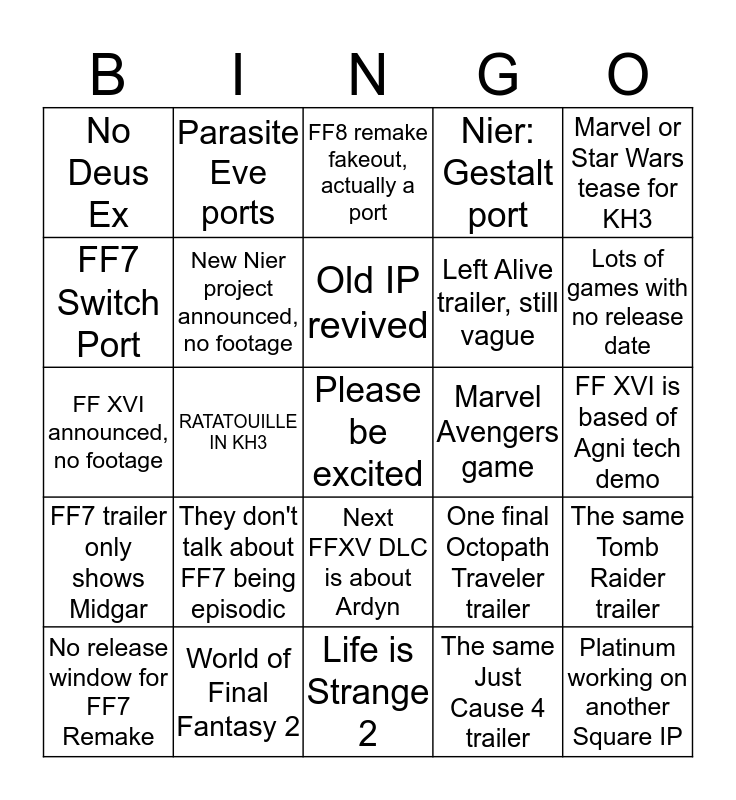 | B | I | N | G | O |
|---|---|---|---|---|
| No Deus Ex | Parasite Eve ports | FF8 remake fakeout, actually a port | Nier: Gestalt port | Marvel or Star Wars tease for KH3 |
| FF7 Switch Port | New Nier project announced, no footage | Old IP revived | Left Alive trailer, still vague | Lots of games with no release date |
| FF XVI announced, no footage | RATATOUILLE IN KH3 | Please be excited | Marvel Avengers game | FF XVI is based of Agni tech demo |
| FF7 trailer only shows Midgar | They don't talk about FF7 being episodic | Next FFXV DLC is about Ardyn | One final Octopath Traveler trailer | The same Tomb Raider trailer |
| No release window for FF7 Remake | World of Final Fantasy 2 | Life is Strange 2 | The same Just Cause 4 trailer | Platinum working on another Square IP |